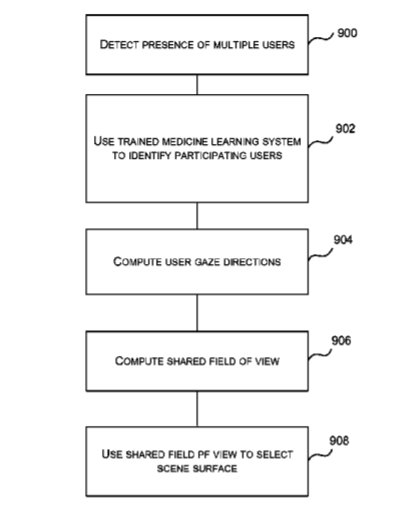 DETECT PRESENCE OF MULTIPLE USERS

900

USE TRAINED MEDICINE LEARNING SYSTEM TO IDENTIFY PARTICIPATING USERS

902

COMPUTE USER GAZE DIRECTIONS

904

COMPUTE SHARED FIELD OF VIEW

906

USE SHARED FIELD PF VIEW TO SELECT SCENE SURFACE

908